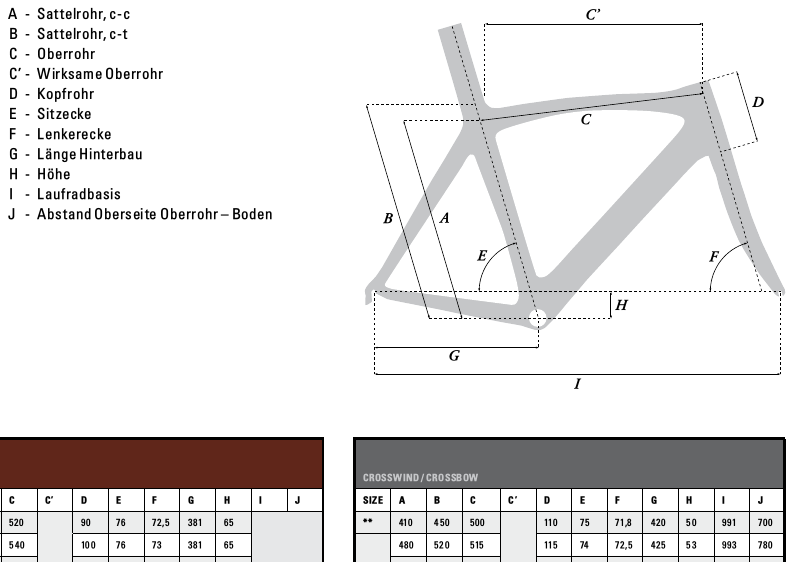 A - Sattelrohr, c-c
B - Sattelrohr, c-t
C - Oberrohr
C' - Wirksame Oberrohr
D - Kopfrohr
E - Sitzecke
F - Lenkerecke
G - Länge Hinterbau
H - Höhe
I - Laufradbasis
J - Abstand Oberseite Oberrohr – Boden

C'
D
C
B
A
E
F
H
G
I

| C | C' | D | E | F | G | H | I | J |
|---|---|---|---|---|---|---|---|---|
| 520 | | 90 | 76 | 72,5 | 381 | 65 | | |
| 540 | | 100 | 76 | 73 | 381 | 65 | | |

CROSSWIND / CROSSBOW

| SIZE | A | B | C | C' | D | E | F | G | H | I | J |
|---|---|---|---|---|---|---|---|---|---|---|---|
| •• | 410 | 450 | 500 | | 110 | 75 | 71,8 | 420 | 50 | 991 | 700 |
| | 480 | 520 | 515 | | 115 | 74 | 72,5 | 425 | 53 | 993 | 780 |